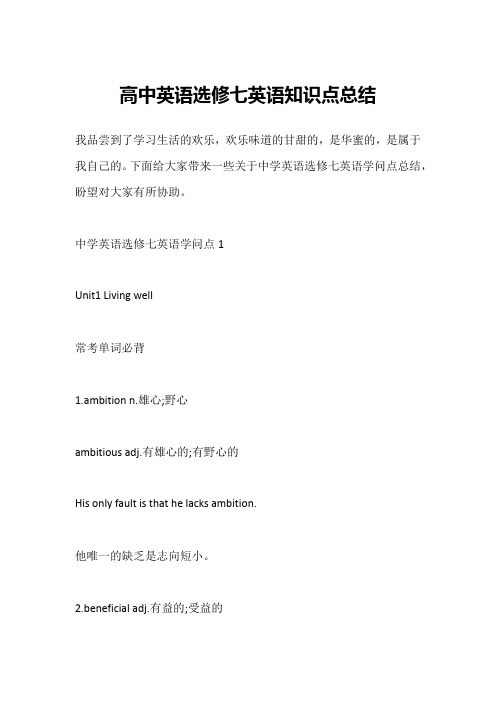 高中英语选修七英语知识点总结

我品尝到了学习生活的欢乐，欢乐味道的甘甜的，是华蜜的，是属于我自己的。下面给大家带来一些关于中学英语选修七英语学问点总结，盼望对大家有所协助。

中学英语选修七英语学问点 1

Unit1 Living well

常考单词必背

1.ambition n.雄心;野心

ambitious adj.有雄心的;有野心的

His only fault is that he lacks ambition.

他唯一的缺乏是志向短小。

2.beneficial adj.有益的;受益的